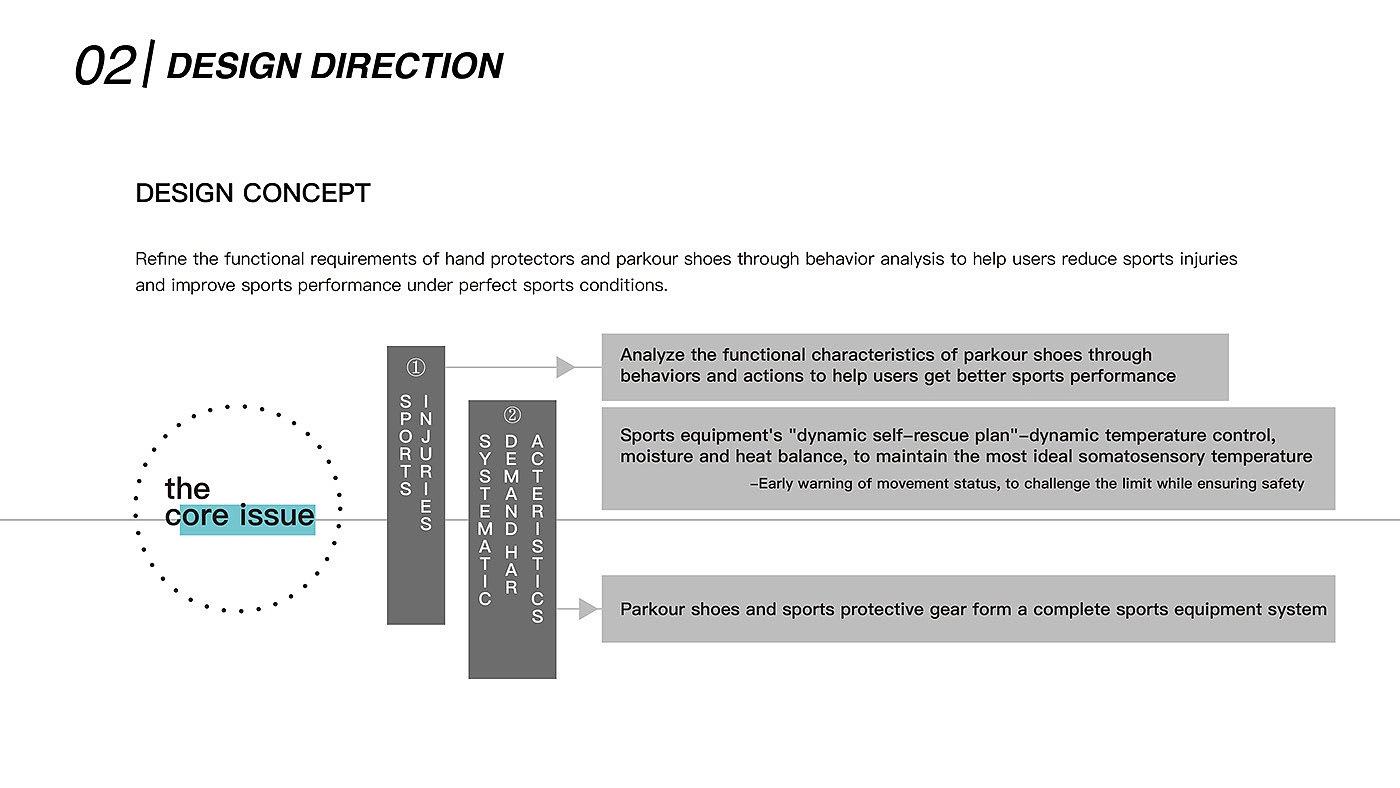 02 | DESIGN DIRECTION

DESIGN CONCEPT

Refine the functional requirements of hand protectors and parkour shoes through behavior analysis to help users reduce sports injuries and improve sports performance under perfect sports conditions.

the core issue

①
SPORTS INJURIES

②
SYSTEMATIC DEMAND HAR ACTERISTICS

Analyze the functional characteristics of parkour shoes through behaviors and actions to help users get better sports performance

Sports equipment's "dynamic self-rescue plan"-dynamic temperature control, moisture and heat balance, to maintain the most ideal somatosensory temperature
-Early warning of movement status, to challenge the limit while ensuring safety

Parkour shoes and sports protective gear form a complete sports equipment system